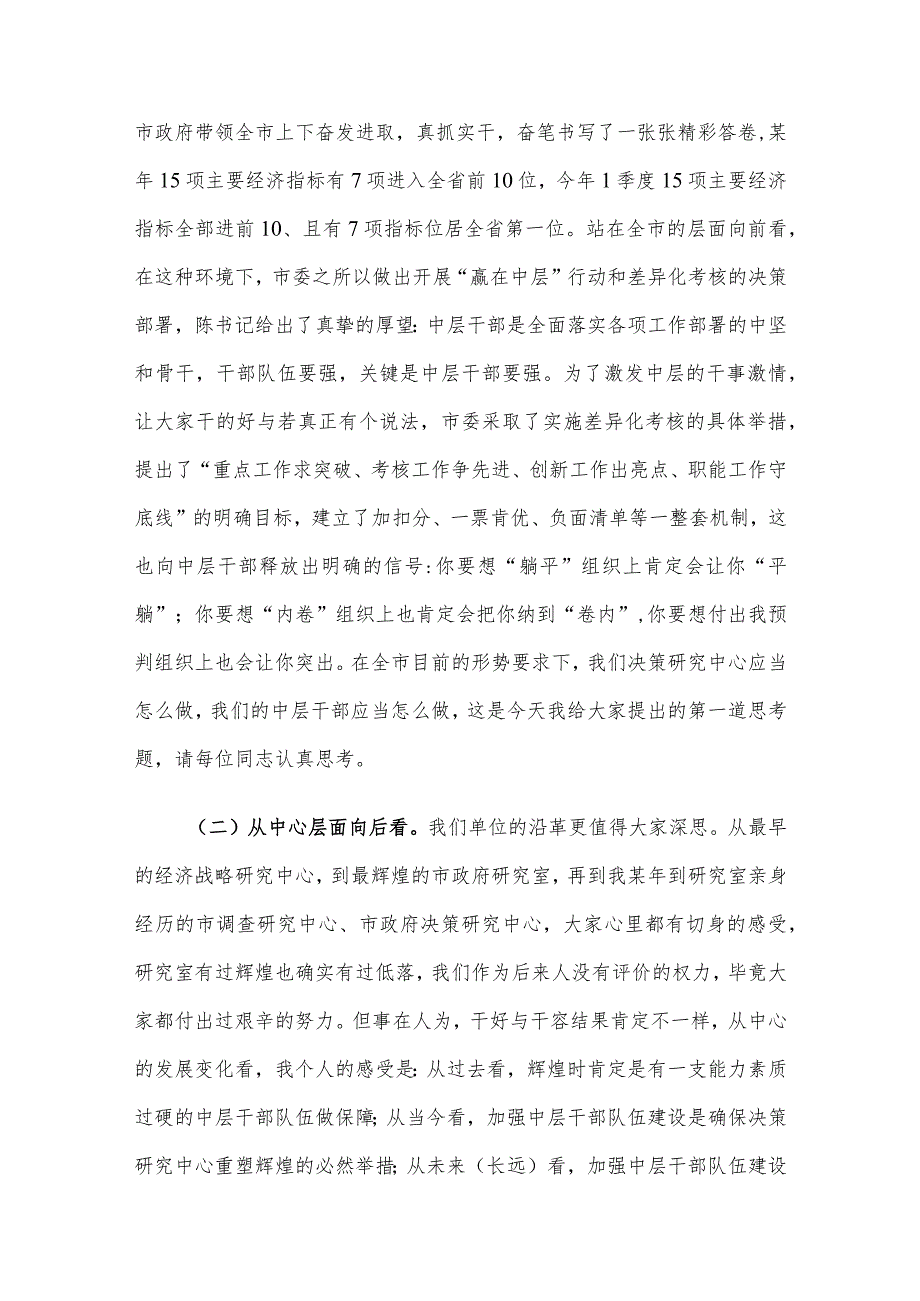 市政府带领全市上下奋发进取，真抓实干，奋笔书写了一张张精彩答卷，某年15项主要经济指标有7项进入全省前10位，今年1季度15项主要经济指标全部进前10、且有7项指标位居全省第一位。站在全市的层面向前看，在这种环境下，市委之所以做出开展“赢在中层”行动和差异化考核的决策部署，陈书记给出了真挚的厚望：中层干部是全面落实各项工作部署的中坚和骨干，干部队伍要强，关键是中层干部要强。为了激发中层的干事激情，让大家干的好与若真正有个说法，市委采取了实施差异化考核的具体举措，提出了“重点工作求突破、考核工作争先进、创新工作出亮点、职能工作守底线”的明确目标，建立了加扣分、一票肯优、负面清单等一整套机制，这也向中层干部释放出明确的信号：你要想“躺平”组织上肯定会让你“平躺”；你要想“内卷”组织上也肯定会把你纳到“卷内”，你要想付出我预判组织上也会让你突出。在全市目前的形势要求下，我们决策研究中心应当怎么做，我们的中层干部应当怎么做，这是今天我给大家提出的第一道思考题，请每位同志认真思考。

（二）从中心层面向后看。我们单位的沿革更值得大家深思。从最早的经济战略研究中心，到最辉煌的市政府研究室，再到我某年到研究室亲身经历的市调查研究中心、市政府决策研究中心，大家心里都有切身的感受，研究室有过辉煌也确实有过低落，我们作为后来人没有评价的权力，毕竟大家都付出过艰辛的努力。但事在人为，干好与干容结果肯定不一样，从中心的发展变化看，我个人的感受是：从过去看，辉煌时肯定是有一支能力素质过硬的中层干部队伍做保障；从当今看，加强中层干部队伍建设是确保决策研究中心重塑辉煌的必然举措；从未来（长远）看，加强中层干部队伍建设